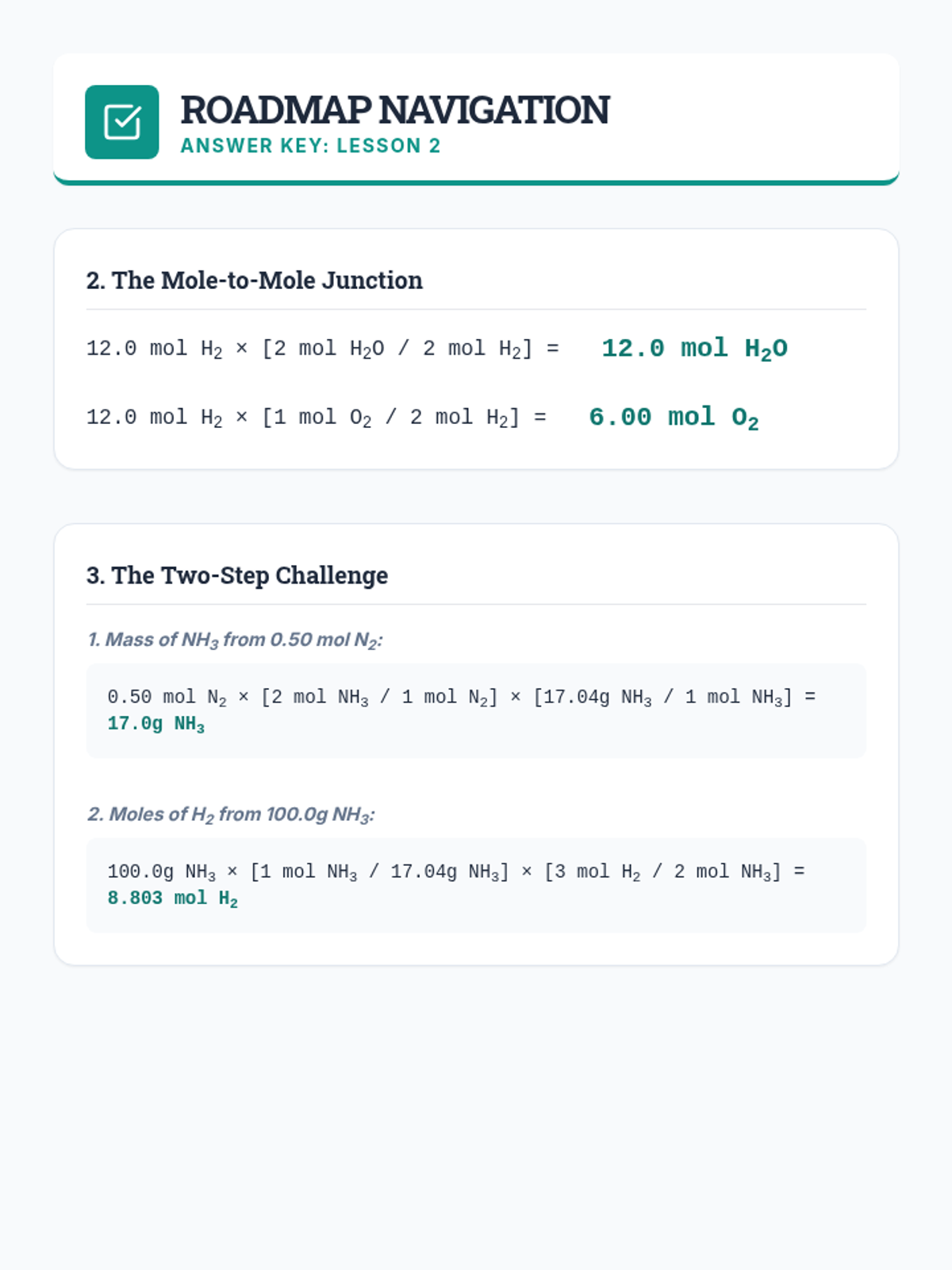 ROADMAP NAVIGATION
ANSWER KEY: LESSON 2

2. The Mole-to-Mole Junction

12.0 mol $H_2$ × [2 mol $H_2O$ / 2 mol $H_2$] = 12.0 mol $H_2O$

12.0 mol $H_2$ × [1 mol $O_2$ / 2 mol $H_2$] = 6.00 mol $O_2$

3. The Two-Step Challenge

1. Mass of $NH_3$ from 0.50 mol $N_2$:

0.50 mol $N_2$ × [2 mol $NH_3$ / 1 mol $N_2$] × [17.04g $NH_3$ / 1 mol $NH_3$] = 17.0g $NH_3$

2. Moles of $H_2$ from 100.0g $NH_3$:

100.0g $NH_3$ × [1 mol $NH_3$ / 17.04g $NH_3$] × [3 mol $H_2$ / 2 mol $NH_3$] = 8.803 mol $H_2$